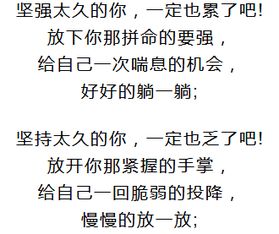 坚强太久的你，一定也累了吧!
放下你那拼命的要强，
给自己一次喘息的机会，
好好的躺一躺;

坚持太久的你，一定也乏了吧!
放开你那紧握的手掌，
给自己一回脆弱的投降，
慢慢的放一放;